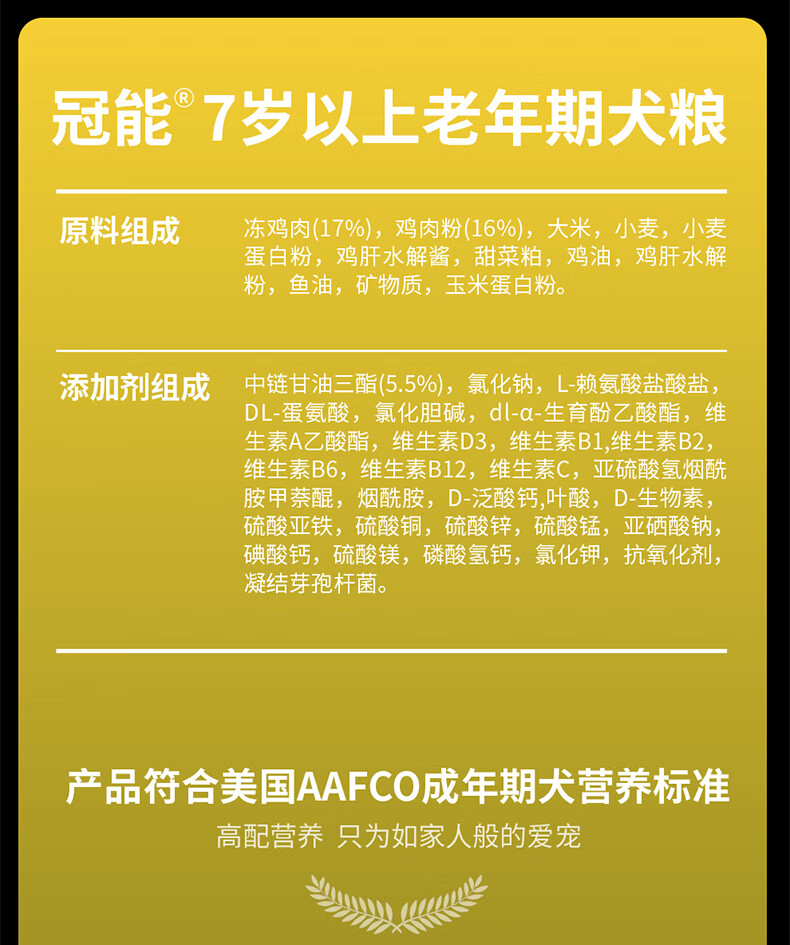 冠能® 7岁以上老年期犬粮

原料组成

冻鸡肉(17%)，鸡肉粉(16%)，大米，小麦，小麦蛋白粉，鸡肝水解酱，甜菜粕，鸡油，鸡肝水解粉，鱼油，矿物质，玉米蛋白粉。

添加剂组成

中链甘油三酯(5.5%)，氯化钠，L-赖氨酸盐酸盐，DL-蛋氨酸，氯化胆碱，dl-α-生育酚乙酸酯，维生素A乙酸酯，维生素D3，维生素B1,维生素B2，维生素B6，维生素B12，维生素C，亚硫酸氢烟酰胺甲萘醌，烟酰胺，D-泛酸钙,叶酸，D-生物素，硫酸亚铁，硫酸铜，硫酸锌，硫酸锰，亚硒酸钠，碘酸钙，硫酸镁，磷酸氢钙，氯化钾，抗氧化剂，凝结芽孢杆菌。

产品符合美国AAFCO成年期犬营养标准

高配营养 只为如家人般的爱宠